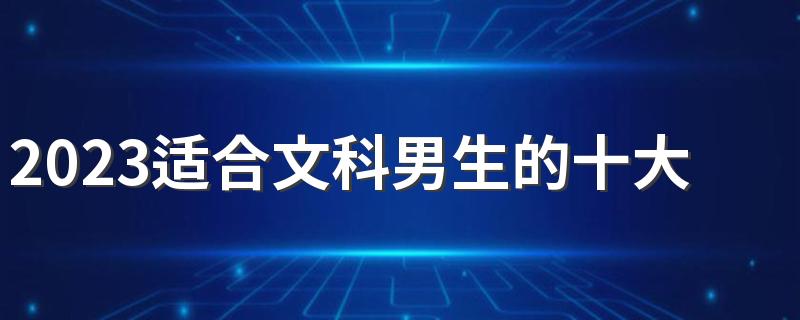 2023适合文科男生的十大